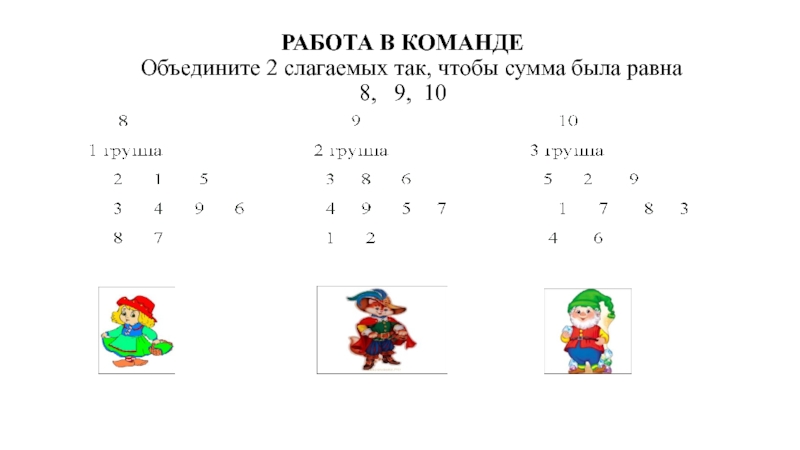 РАБОТА В КОМАНДЕ
Объедините 2 слагаемых так, чтобы сумма была равна
8, 9, 10

8
1 группа
2 1 5
3 4 9 6
8 7

9
2 группа
3 8 6
4 9 5 7
1 2

10
3 группа
5 2 9
1 7 8 3
4 6